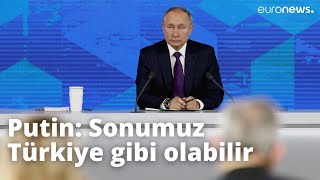 euronews.

Putin: Sonumuz Türkiye gibi olabilir